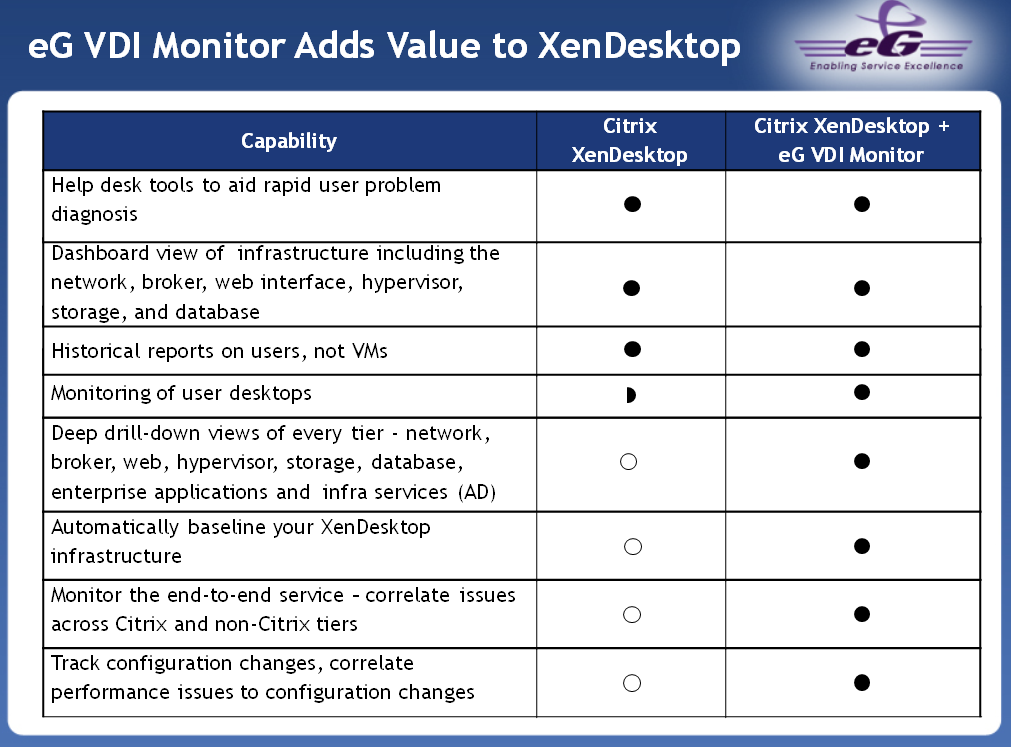 eG VDI Monitor Adds Value to XenDesktop

eG
Enabling Service Excellence

| Capability | Citrix XenDesktop | Citrix XenDesktop + eG VDI Monitor |
|---|---|---|
| Help desk tools to aid rapid user problem diagnosis | ● | ● |
| Dashboard view of infrastructure including the network, broker, web interface, hypervisor, storage, and database | ● | ● |
| Historical reports on users, not VMs | ● | ● |
| Monitoring of user desktops | ◗ | ● |
| Deep drill-down views of every tier - network, broker, web, hypervisor, storage, database, enterprise applications and infra services (AD) | ○ | ● |
| Automatically baseline your XenDesktop infrastructure | ○ | ● |
| Monitor the end-to-end service – correlate issues across Citrix and non-Citrix tiers | ○ | ● |
| Track configuration changes, correlate performance issues to configuration changes | ○ | ● |